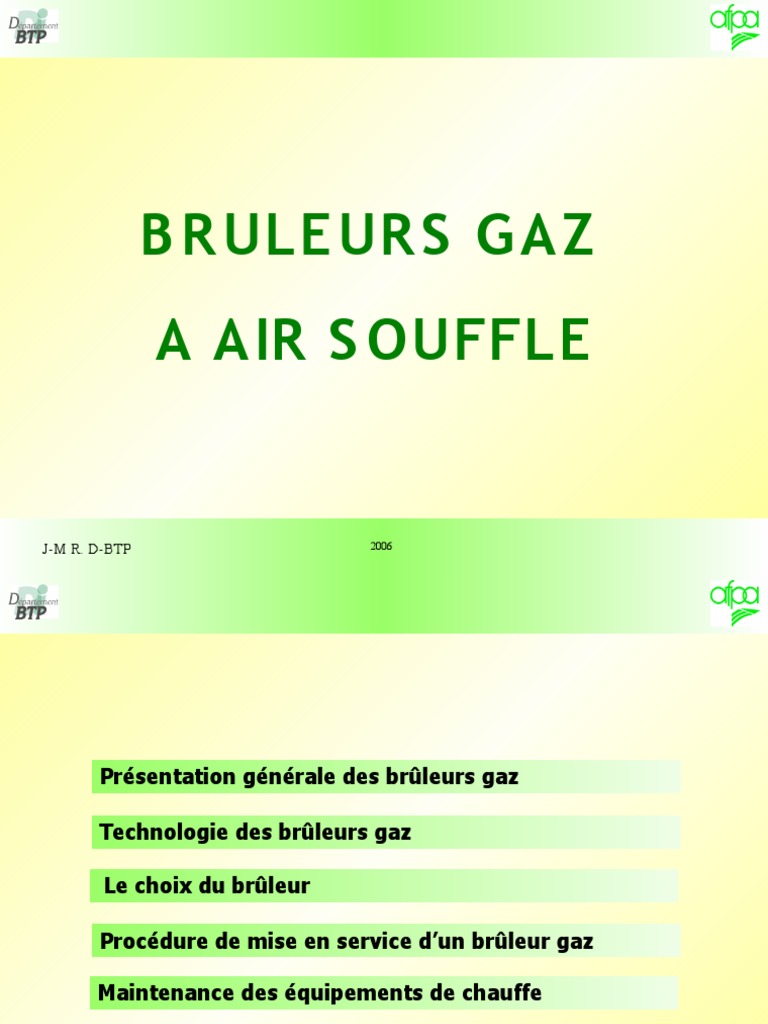 Département BTP

afpa

BRULEURS GAZ

A AIR SOUFFLE

J-M R. D-BTP

2006

Département BTP

afpa

Présentation générale des brûleurs gaz

Technologie des brûleurs gaz

Le choix du brûleur

Procédure de mise en service d'un brûleur gaz

Maintenance des équipements de chauffe